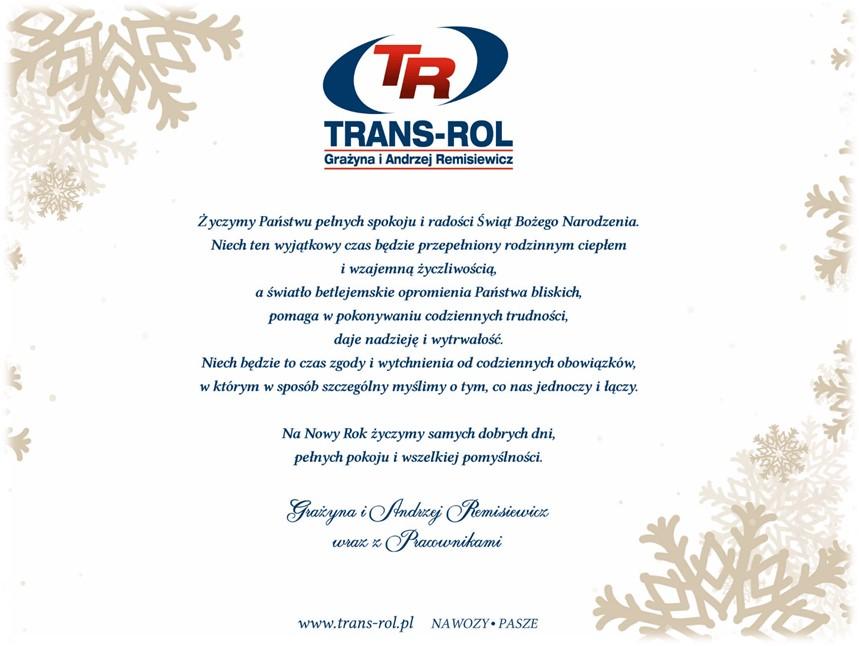 TR

TRANS-ROL
Grażyna i Andrzej Remisiewicz

Życzymy Państwu pełnych spokoju i radości Świąt Bożego Narodzenia.
Niech ten wyjątkowy czas będzie przepełniony rodzinnym ciepłem
i wzajemną życzliwością,
a światło betlejemskie opromienia Państwa bliskich,
pomaga w pokonywaniu codziennych trudności,
daje nadzieję i wytrwałość.
Niech będzie to czas zgody i wytchnienia od codziennych obowiązków,
w którym w sposób szczególny myślimy o tym, co nas jednoczy i łączy.

Na Nowy Rok życzymy samych dobrych dni,
pełnych pokoju i wszelkiej pomyślności.

Grażyna i Andrzej Remisiewicz
wraz z Pracownikami

www.trans-rol.pl NAWOZY • PASZE